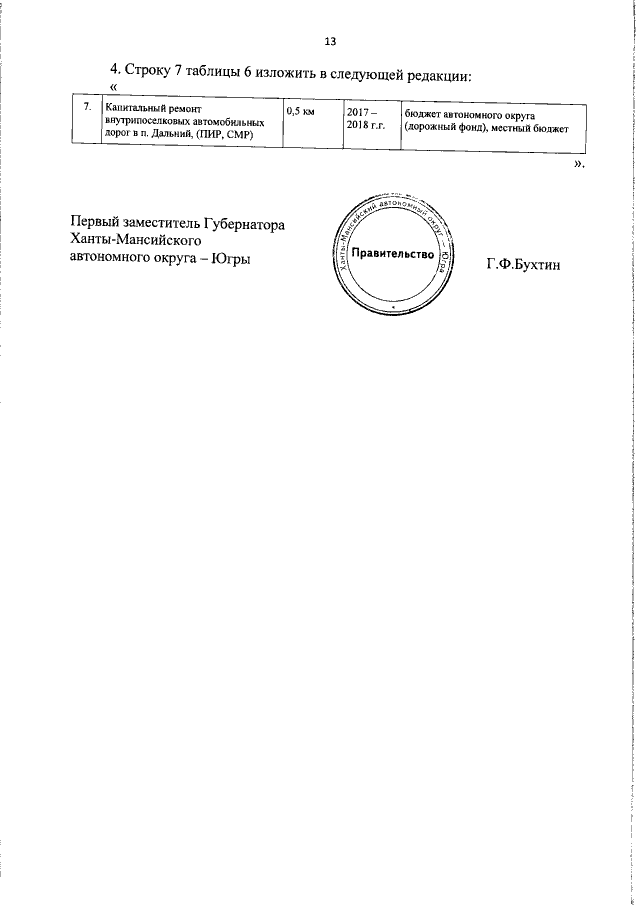 13

4. Строку 7 таблицы 6 изложить в следующей редакции:

«

| 7. | Капитальный ремонт внутрипоселковых автомобильных дорог в п. Дальний, (ПИР, СМР) | 0,5 км | 2017 – 2018 г.г. | бюджет автономного округа (дорожный фонд), местный бюджет |
|---|---|---|---|---|

».

Первый заместитель Губернатора
Ханты-Мансийского
автономного округа – Югры

Ханты-Мансийский автономный округ – Югра
Правительство

Г.Ф.Бухтин